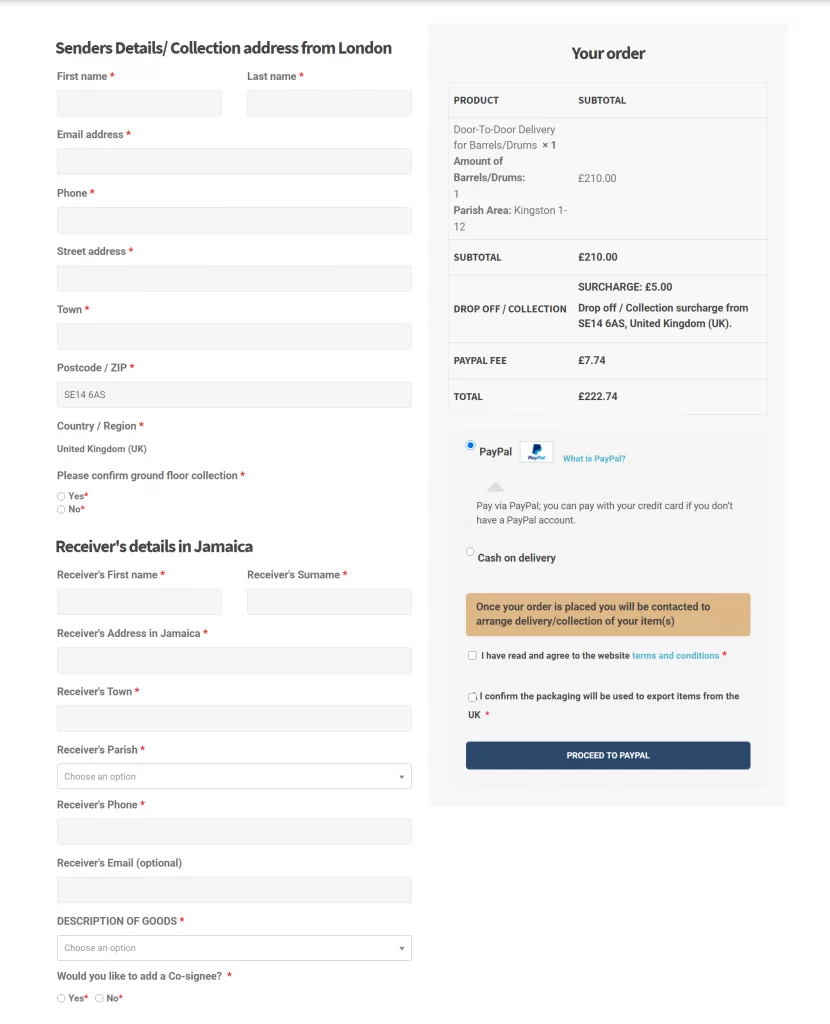 Senders Details/ Collection address from London

First name *

Last name *

Email address *

Phone *

Street address *

Town *

Postcode / ZIP *

SE14 6AS

Country / Region *

United Kingdom (UK)

Please confirm ground floor collection *

Yes*
No*

Receiver's details in Jamaica

Receiver's First name *

Receiver's Surname *

Receiver's Address in Jamaica *

Receiver's Town *

Receiver's Parish *

Choose an option

Receiver's Phone *

Receiver's Email (optional)

DESCRIPTION OF GOODS *

Choose an option

Would you like to add a Co-signee? *

Yes* No*

Your order

| PRODUCT | SUBTOTAL |
|---|---|
| Door-To-Door Delivery for Barrels/Drums × 1 Amount of Barrels/Drums: 1 Parish Area: Kingston 1-12 | £210.00 |
| SUBTOTAL | £210.00 |
| DROP OFF / COLLECTION | SURCHARGE: £5.00 Drop off / Collection surcharge from SE14 6AS, United Kingdom (UK). |
| PAYPAL FEE | £7.74 |
| TOTAL | £222.74 |

PayPal PayPal What is PayPal?

Pay via PayPal; you can pay with your credit card if you don't have a PayPal account.

Cash on delivery

Once your order is placed you will be contacted to arrange delivery/collection of your item(s)

I have read and agree to the website terms and conditions *

I confirm the packaging will be used to export items from the UK *

PROCEED TO PAYPAL